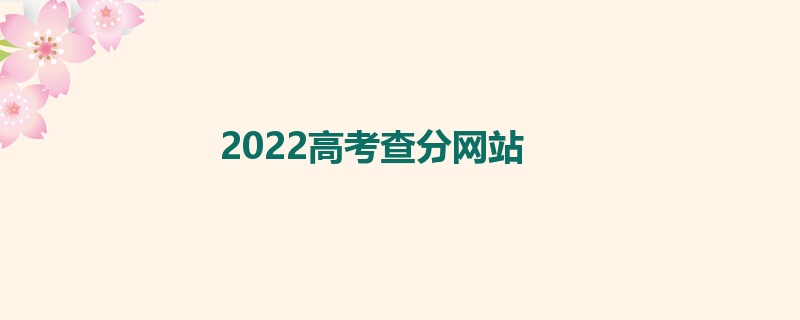 2022高考查分网站